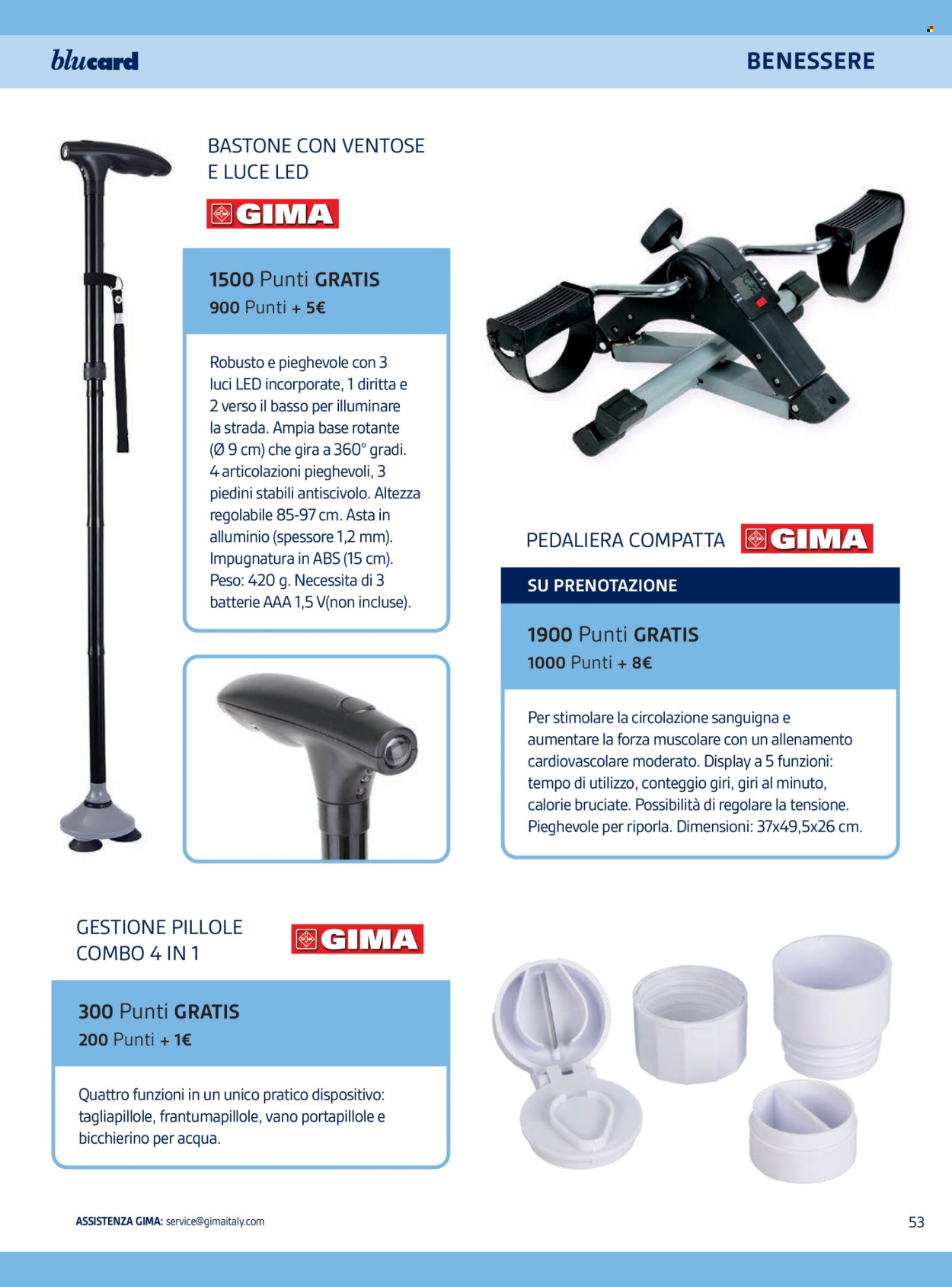 blucard

BENESSERE

BASTONE CON VENTOSE E LUCE LED

GIMA

1500 Punti GRATIS
900 Punti + 5€

Robusto e pieghevole con 3 luci LED incorporate, 1 diritta e 2 verso il basso per illuminare la strada. Ampia base rotante (Ø 9 cm) che gira a 360° gradi. 4 articolazioni pieghevoli, 3 piedini stabili antiscivolo. Altezza regolabile 85-97 cm. Asta in alluminio (spessore 1,2 mm). Impugnatura in ABS (15 cm). Peso: 420 g. Necessita di 3 batterie AAA 1,5 V(non incluse).

PEDALIERA COMPATTA

GIMA

SU PRENOTAZIONE

1900 Punti GRATIS
1000 Punti + 8€

Per stimolare la circolazione sanguigna e aumentare la forza muscolare con un allenamento cardiovascolare moderato. Display a 5 funzioni: tempo di utilizzo, conteggio giri, giri al minuto, calorie bruciate. Possibilità di regolare la tensione. Pieghevole per riporla. Dimensioni: 37x49,5x26 cm.

GESTIONE PILLOLE COMBO 4 IN 1

GIMA

300 Punti GRATIS
200 Punti + 1€

Quattro funzioni in un unico pratico dispositivo: tagliapillole, frantumapillole, vano portapillole e bicchierino per acqua.

ASSISTENZA GIMA: service@gimaitaly.com

53